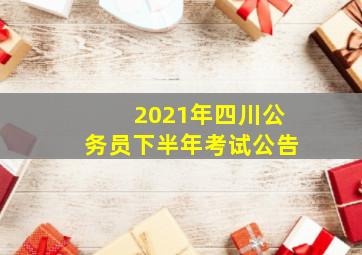 2021年四川公务员下半年考试公告